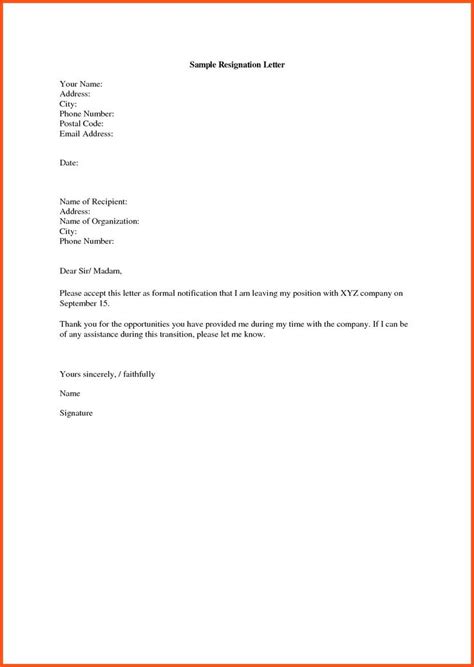 Sample Resignation Letter

Your Name:
Address:
City:
Phone Number:
Postal Code:
Email Address:

Date:

Name of Recipient:
Address:
Name of Organization:
City:
Phone Number:

Dear Sir/ Madam,

Please accept this letter as formal notification that I am leaving my position with XYZ company on September 15.

Thank you for the opportunities you have provided me during my time with the company. If I can be of any assistance during this transition, please let me know.

Yours sincerely, / faithfully

Name

Signature